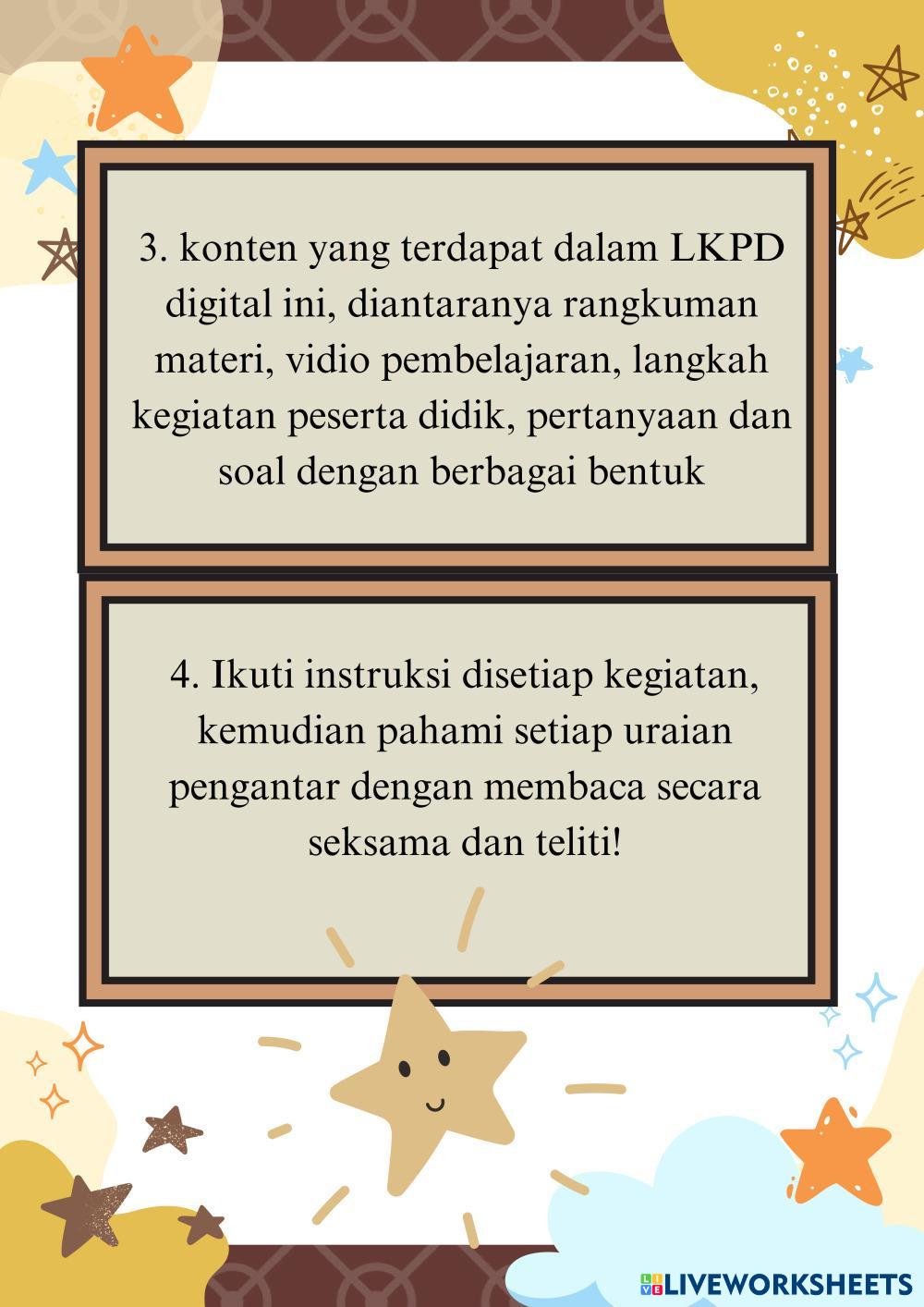 3. konten yang terdapat dalam LKPD digital ini, diantaranya rangkuman materi, vidio pembelajaran, langkah kegiatan peserta didik, pertanyaan dan soal dengan berbagai bentuk

4. Ikuti instruksi disetiap kegiatan, kemudian pahami setiap uraian pengantar dengan membaca secara seksama dan teliti!

LIVEWORKSHEETS